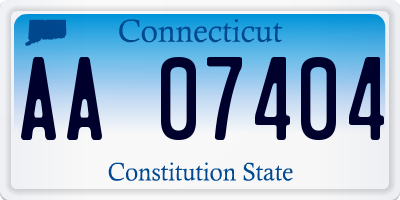 Connecticut

AA 07404

Constitution State